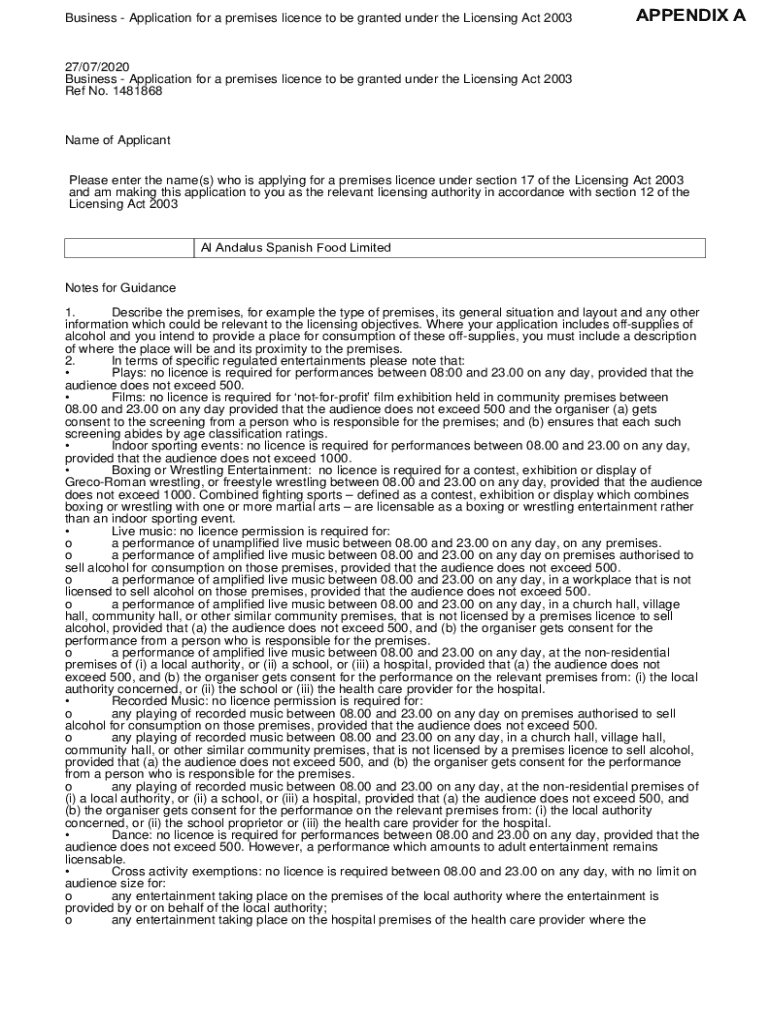 Business - Application for a premises licence to be granted under the Licensing Act 2003

APPENDIX A

27/07/2020
Business - Application for a premises licence to be granted under the Licensing Act 2003
Ref No. 1481868

Name of Applicant

Please enter the name(s) who is applying for a premises licence under section 17 of the Licensing Act 2003 and am making this application to you as the relevant licensing authority in accordance with section 12 of the Licensing Act 2003

| | Al Andalus Spanish Food Limited |
|---|---|

Notes for Guidance

1. Describe the premises, for example the type of premises, its general situation and layout and any other information which could be relevant to the licensing objectives. Where your application includes off-supplies of alcohol and you intend to provide a place for consumption of these off-supplies, you must include a description of where the place will be and its proximity to the premises.
2. In terms of specific regulated entertainments please note that:
• Plays: no licence is required for performances between 08:00 and 23.00 on any day, provided that the audience does not exceed 500.
• Films: no licence is required for 'not-for-profit' film exhibition held in community premises between 08.00 and 23.00 on any day provided that the audience does not exceed 500 and the organiser (a) gets consent to the screening from a person who is responsible for the premises; and (b) ensures that each such screening abides by age classification ratings.
• Indoor sporting events: no licence is required for performances between 08.00 and 23.00 on any day, provided that the audience does not exceed 1000.
• Boxing or Wrestling Entertainment: no licence is required for a contest, exhibition or display of Greco-Roman wrestling, or freestyle wrestling between 08.00 and 23.00 on any day, provided that the audience does not exceed 1000. Combined fighting sports – defined as a contest, exhibition or display which combines boxing or wrestling with one or more martial arts – are licensable as a boxing or wrestling entertainment rather than an indoor sporting event.
• Live music: no licence permission is required for:
o a performance of unamplified live music between 08.00 and 23.00 on any day, on any premises.
o a performance of amplified live music between 08.00 and 23.00 on any day on premises authorised to sell alcohol for consumption on those premises, provided that the audience does not exceed 500.
o a performance of amplified live music between 08.00 and 23.00 on any day, in a workplace that is not licensed to sell alcohol on those premises, provided that the audience does not exceed 500.
o a performance of amplified live music between 08.00 and 23.00 on any day, in a church hall, village hall, community hall, or other similar community premises, that is not licensed by a premises licence to sell alcohol, provided that (a) the audience does not exceed 500, and (b) the organiser gets consent for the performance from a person who is responsible for the premises.
o a performance of amplified live music between 08.00 and 23.00 on any day, at the non-residential premises of (i) a local authority, or (ii) a school, or (iii) a hospital, provided that (a) the audience does not exceed 500, and (b) the organiser gets consent for the performance on the relevant premises from: (i) the local authority concerned, or (ii) the school or (iii) the health care provider for the hospital.
• Recorded Music: no licence permission is required for:
o any playing of recorded music between 08.00 and 23.00 on any day on premises authorised to sell alcohol for consumption on those premises, provided that the audience does not exceed 500.
o any playing of recorded music between 08.00 and 23.00 on any day, in a church hall, village hall, community hall, or other similar community premises, that is not licensed by a premises licence to sell alcohol, provided that (a) the audience does not exceed 500, and (b) the organiser gets consent for the performance from a person who is responsible for the premises.
o any playing of recorded music between 08.00 and 23.00 on any day, at the non-residential premises of (i) a local authority, or (ii) a school, or (iii) a hospital, provided that (a) the audience does not exceed 500, and (b) the organiser gets consent for the performance on the relevant premises from: (i) the local authority concerned, or (ii) the school proprietor or (iii) the health care provider for the hospital.
• Dance: no licence is required for performances between 08.00 and 23.00 on any day, provided that the audience does not exceed 500. However, a performance which amounts to adult entertainment remains licensable.
• Cross activity exemptions: no licence is required between 08.00 and 23.00 on any day, with no limit on audience size for:
o any entertainment taking place on the premises of the local authority where the entertainment is provided by or on behalf of the local authority;
o any entertainment taking place on the hospital premises of the health care provider where the